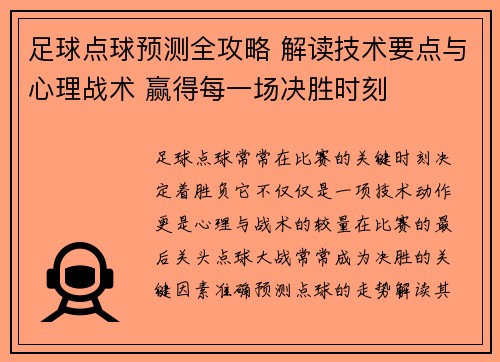 足球点球预测全攻略 解读技术要点与心理战术 赢得每一场决胜时刻

足球点球常常在比赛的关键时刻决定着胜负它不仅仅是一项技术动作更是心理与战术的较量在比赛的最后关头点球大战常常成为决胜的关键因素准确预测点球的走势解读其